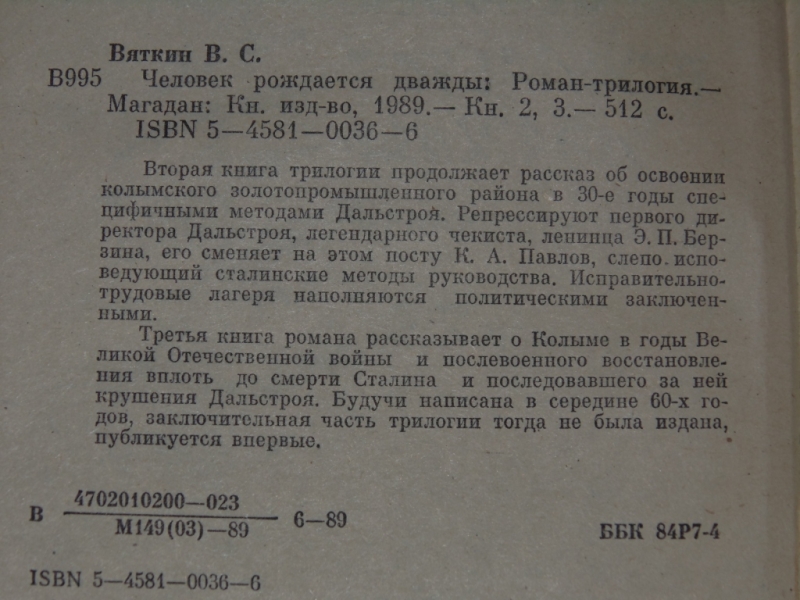 Вяткин В. С.

В995 Человек рождается дважды: Роман-трилогия.— Магадан: Кн. изд-во, 1989.— Кн. 2, 3.— 512 с.
ISBN 5—4581—0036—6

Вторая книга трилогии продолжает рассказ об освоении колымского золотопромышленного района в 30-е годы специфичными методами Дальстроя. Репрессируют первого директора Дальстроя, легендарного чекиста, ленинца Э. П. Берзина, его сменяет на этом посту К. А. Павлов, слепо исповедующий сталинские методы руководства. Исправительно-трудовые лагеря наполняются политическими заключенными.

Третья книга романа рассказывает о Колыме в годы Великой Отечественной войны и послевоенного восстановления вплоть до смерти Сталина и последовавшего за ней крушения Дальстроя. Будучи написана в середине 60-х годов, заключительная часть трилогии тогда не была издана, публикуется впервые.

В $\frac{4702010200—023}{М149(03)—89}$ 6—89

ББК 84Р7-4

ISBN 5—4581—0036—6